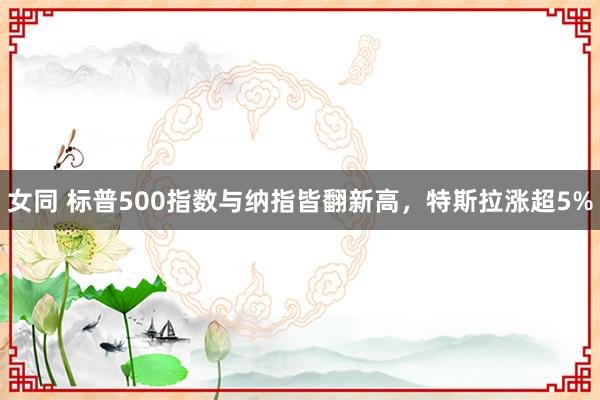 女同 标普500指数与纳指皆翻新高，特斯拉涨超5%